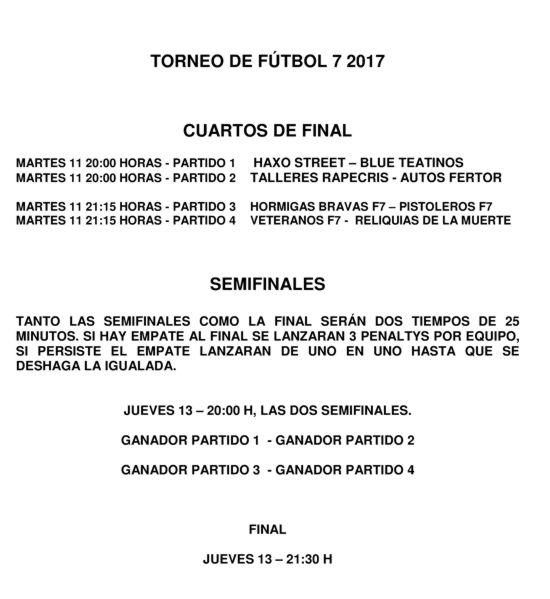 TORNEO DE FÚTBOL 7 2017

CUARTOS DE FINAL

MARTES 11 20:00 HORAS - PARTIDO 1 HAXO STREET – BLUE TEATINOS
MARTES 11 20:00 HORAS - PARTIDO 2 TALLERES RAPECRIS - AUTOS FERTOR

MARTES 11 21:15 HORAS - PARTIDO 3 HORMIGAS BRAVAS F7 – PISTOLEROS F7
MARTES 11 21:15 HORAS - PARTIDO 4 VETERANOS F7 - RELIQUIAS DE LA MUERTE

SEMIFINALES

TANTO LAS SEMIFINALES COMO LA FINAL SERÁN DOS TIEMPOS DE 25 MINUTOS. SI HAY EMPATE AL FINAL SE LANZARAN 3 PENALTYS POR EQUIPO, SI PERSISTE EL EMPATE LANZARAN DE UNO EN UNO HASTA QUE SE DESHAGA LA IGUALADA.

JUEVES 13 – 20:00 H, LAS DOS SEMIFINALES.

GANADOR PARTIDO 1 - GANADOR PARTIDO 2

GANADOR PARTIDO 3 - GANADOR PARTIDO 4

FINAL

JUEVES 13 – 21:30 H